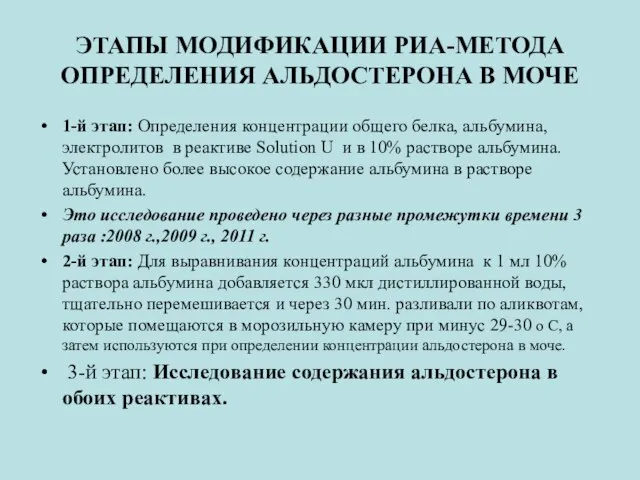 ЭТАПЫ МОДИФИКАЦИИ РИА-МЕТОДА ОПРЕДЕЛЕНИЯ АЛЬДОСТЕРОНА В МОЧЕ

• 1-й этап: Определения концентрации общего белка, альбумина, электролитов в реактиве Solution U и в 10% растворе альбумина. Установлено более высокое содержание альбумина в растворе альбумина.

• Это исследование проведено через разные промежутки времени 3 раза :2008 г.,2009 г., 2011 г.

• 2-й этап: Для выравнивания концентраций альбумина к 1 мл 10% раствора альбумина добавляется 330 мкл дистиллированной воды, тщательно перемешивается и через 30 мин. разливали по аликвотам, которые помещаются в морозильную камеру при минус 29-30 о С, а затем используются при определении концентрации альдостерона в моче.

• 3-й этап: Исследование содержания альдостерона в обоих реактивах.